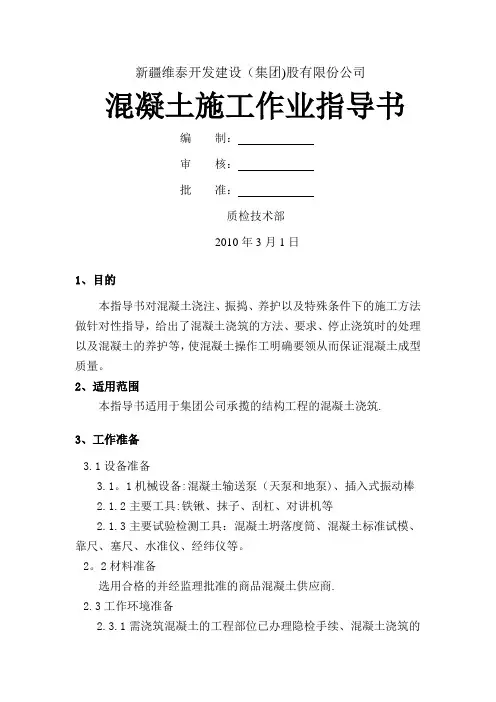 新疆维泰开发建设（集团)股有限份公司

混凝土施工作业指导书

编　　制：

审　　核：

批　　准：

质检技术部

2010 年 3 月 1 日

1、目的

本指导书对混凝土浇注、振捣、养护以及特殊条件下的施工方法做针对性指导，给出了混凝土浇筑的方法、要求、停止浇筑时的处理以及混凝土的养护等，使混凝土操作工明确要领从而保证混凝土成型质量。

2、适用范围

本指导书适用于集团公司承揽的结构工程的混凝土浇筑.

3、工作准备

3.1 设备准备

3.1。1 机械设备:混凝土输送泵（天泵和地泵）、插入式振动棒

2.1.2 主要工具:铁锹、抹子、刮杠、对讲机等

2.1.3 主要试验检测工具：混凝土坍落度筒、混凝土标准试模、靠尺、塞尺、水准仪、经纬仪等。

2。2 材料准备

选用合格的并经监理批准的商品混凝土供应商.

2.3 工作环境准备

2.3.1 需浇筑混凝土的工程部位已办理隐检手续、混凝土浇筑的